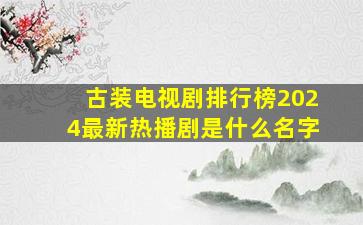 古装电视剧排行榜2024最新热播剧是什么名字